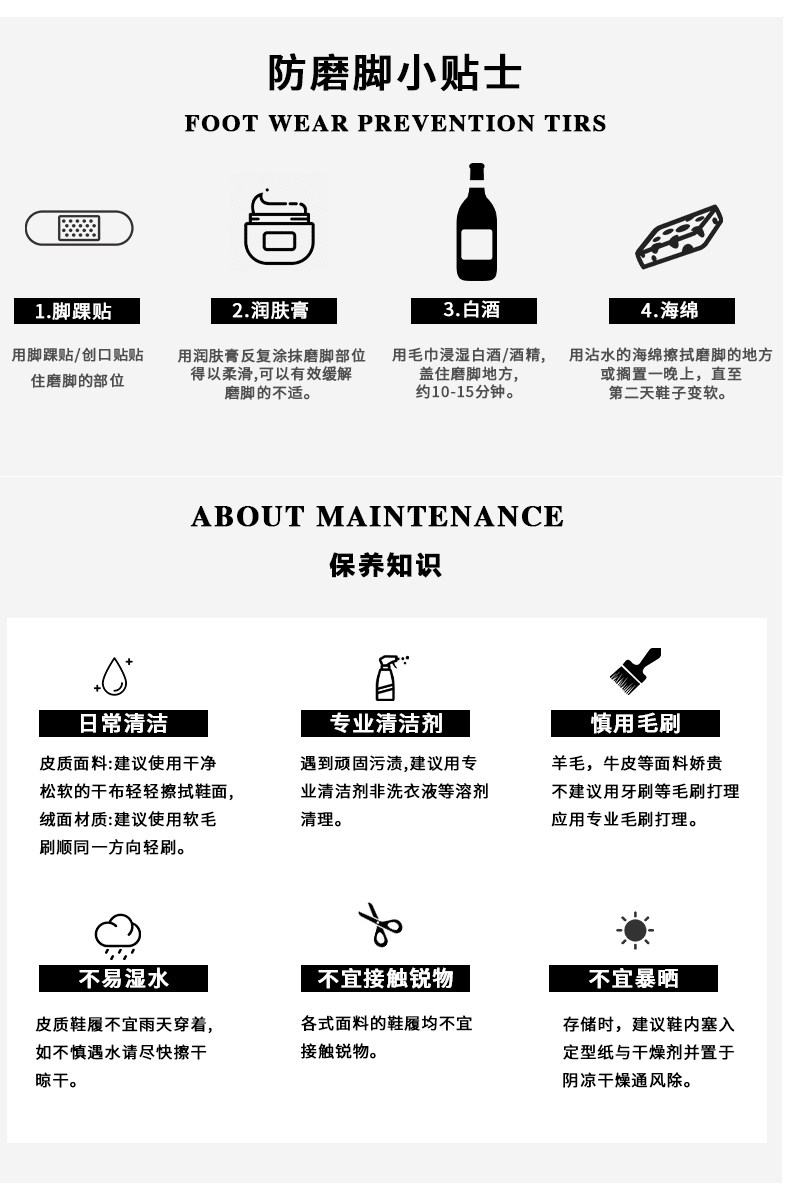 防磨脚小贴士

FOOT WEAR PREVENTION TIRS

1.脚踝贴

用脚踝贴/创口贴贴住磨脚的部位

2.润肤膏

用润肤膏反复涂抹磨脚部位得以柔滑,可以有效缓解磨脚的不适。

3.白酒

用毛巾浸湿白酒/酒精,盖住磨脚地方,约10-15分钟。

4.海绵

用沾水的海绵擦拭磨脚的地方或搁置一晚上，直至第二天鞋子变软。

ABOUT MAINTENANCE

保养知识

日常清洁

皮质面料:建议使用干净松软的干布轻轻擦拭鞋面,绒面材质:建议使用软毛刷顺同一方向轻刷。

专业清洁剂

遇到顽固污渍,建议用专业清洁剂非洗衣液等溶剂清理。

慎用毛刷

羊毛，牛皮等面料娇贵不建议用牙刷等毛刷打理应用专业毛刷打理。

不易湿水

皮质鞋履不宜雨天穿着,如不慎遇水请尽快擦干晾干。

不宜接触锐物

各式面料的鞋履均不宜接触锐物。

不宜暴晒

存储时，建议鞋内塞入定型纸与干燥剂并置于阴凉干燥通风除。